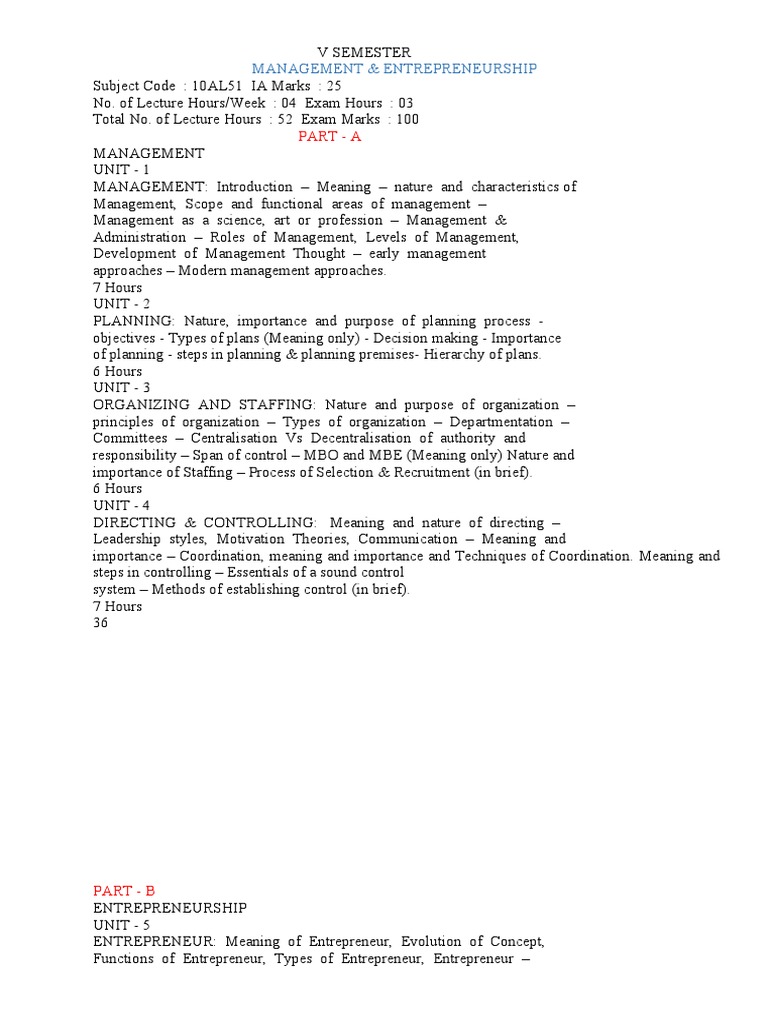 V SEMESTER
MANAGEMENT & ENTREPRENEURSHIP
Subject Code : 10AL51 IA Marks : 25
No. of Lecture Hours/Week : 04 Exam Hours : 03
Total No. of Lecture Hours : 52 Exam Marks : 100
PART - A
MANAGEMENT
UNIT - 1
MANAGEMENT: Introduction – Meaning – nature and characteristics of Management, Scope and functional areas of management – Management as a science, art or profession – Management & Administration – Roles of Management, Levels of Management, Development of Management Thought – early management approaches – Modern management approaches.
7 Hours
UNIT - 2
PLANNING: Nature, importance and purpose of planning process - objectives - Types of plans (Meaning only) - Decision making - Importance of planning - steps in planning & planning premises- Hierarchy of plans.
6 Hours
UNIT - 3
ORGANIZING AND STAFFING: Nature and purpose of organization – principles of organization – Types of organization – Departmentation – Committees – Centralisation Vs Decentralisation of authority and responsibility – Span of control – MBO and MBE (Meaning only) Nature and importance of Staffing – Process of Selection & Recruitment (in brief).
6 Hours
UNIT - 4
DIRECTING & CONTROLLING: Meaning and nature of directing – Leadership styles, Motivation Theories, Communication – Meaning and importance – Coordination, meaning and importance and Techniques of Coordination. Meaning and steps in controlling – Essentials of a sound control system – Methods of establishing control (in brief).
7 Hours
36

PART - B
ENTREPRENEURSHIP
UNIT - 5
ENTREPRENEUR: Meaning of Entrepreneur, Evolution of Concept, Functions of Entrepreneur, Types of Entrepreneur, Entrepreneur –